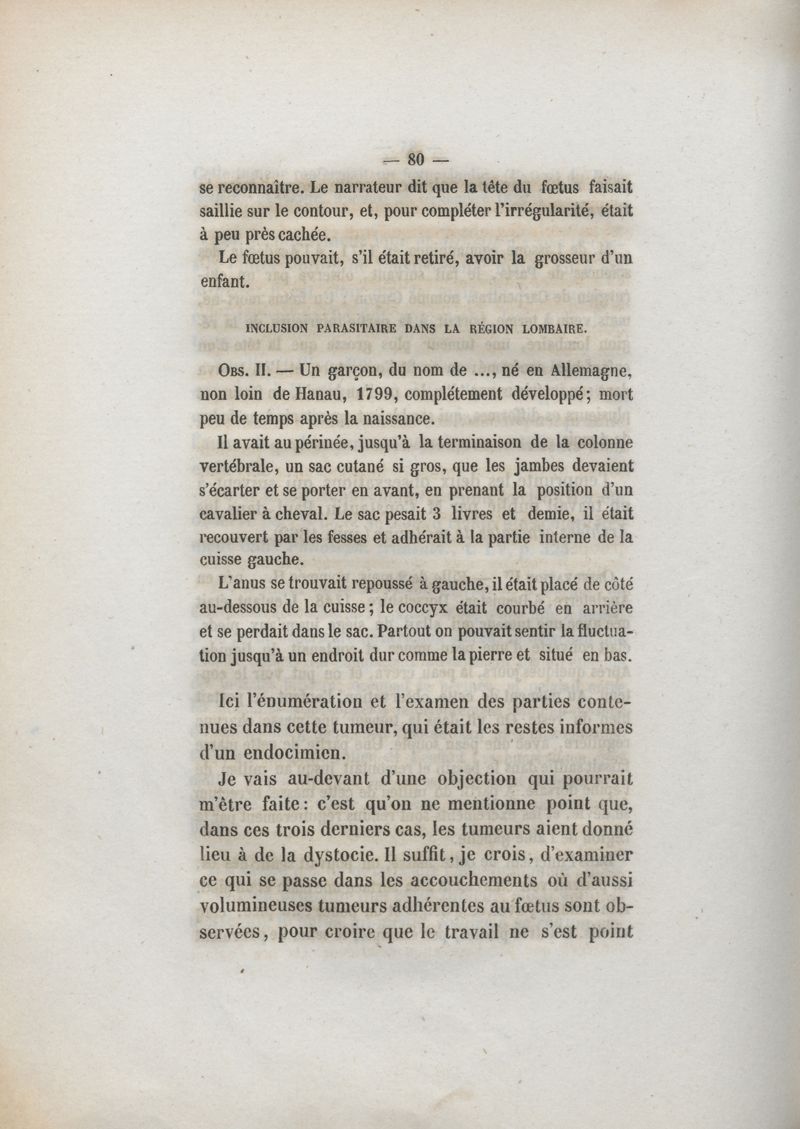 — 80 —

se reconnaître. Le narrateur dit que la tête du fœtus faisait saillie sur le contour, et, pour compléter l'irrégularité, était à peu près cachée.

Le fœtus pouvait, s'il était retiré, avoir la grosseur d'un enfant.

INCLUSION PARASITAIRE DANS LA RÉGION LOMBAIRE.

Obs. II. — Un garçon, du nom de ..., né en Allemagne, non loin de Hanau, 1799, complétement développé; mort peu de temps après la naissance.

Il avait au périnée, jusqu'à la terminaison de la colonne vertébrale, un sac cutané si gros, que les jambes devaient s'écarter et se porter en avant, en prenant la position d'un cavalier à cheval. Le sac pesait 3 livres et demie, il était recouvert par les fesses et adhérait à la partie interne de la cuisse gauche.

L'anus se trouvait repoussé à gauche, il était placé de côté au-dessous de la cuisse; le coccyx était courbé en arrière et se perdait dans le sac. Partout on pouvait sentir la fluctuation jusqu'à un endroit dur comme la pierre et situé en bas.

Ici l'énumération et l'examen des parties contenues dans cette tumeur, qui était les restes informes d'un endocimien.

Je vais au-devant d'une objection qui pourrait m'être faite: c'est qu'on ne mentionne point que, dans ces trois derniers cas, les tumeurs aient donné lieu à de la dystocie. Il suffit, je crois, d'examiner ce qui se passe dans les accouchements où d'aussi volumineuses tumeurs adhérentes au fœtus sont observées, pour croire que le travail ne s'est point